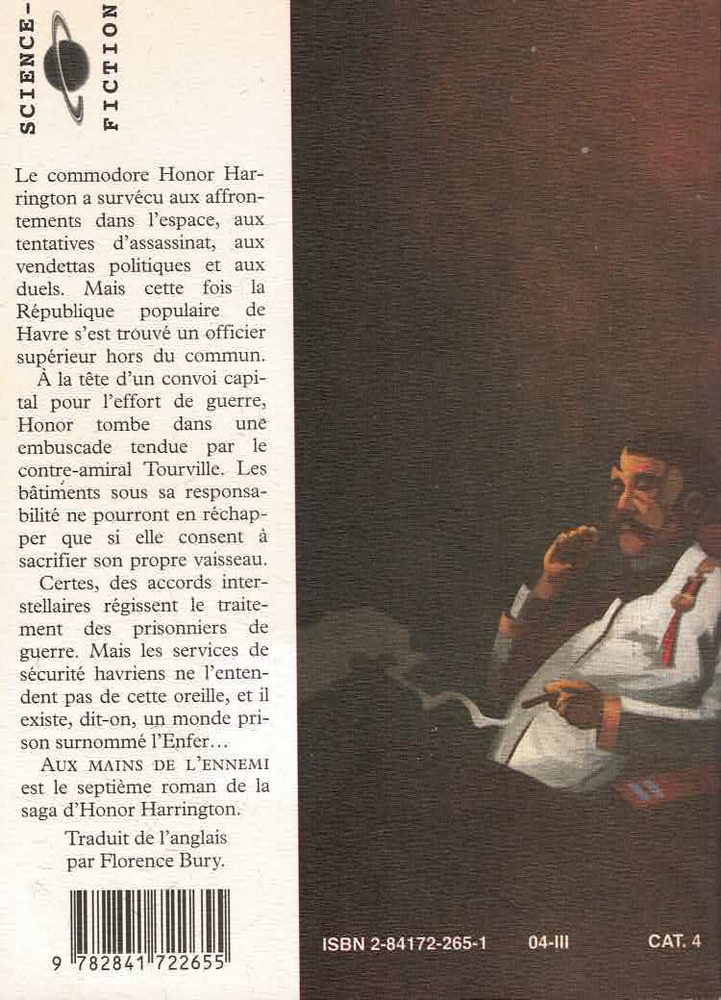 SCIENCE-FICTION

Le commodore Honor Harrington a survécu aux affrontements dans l'espace, aux tentatives d'assassinat, aux vendettas politiques et aux duels. Mais cette fois la République populaire de Havre s'est trouvé un officier supérieur hors du commun.

À la tête d'un convoi capital pour l'effort de guerre, Honor tombe dans une embuscade tendue par le contre-amiral Tourville. Les bâtiments sous sa responsabilité ne pourront en réchapper que si elle consent à sacrifier son propre vaisseau.

Certes, des accords interstellaires régissent le traitement des prisonniers de guerre. Mais les services de sécurité havriens ne l'entendent pas de cette oreille, et il existe, dit-on, un monde prison surnommé l'Enfer…

AUX MAINS DE L'ENNEMI est le septième roman de la saga d'Honor Harrington.

Traduit de l'anglais par Florence Bury.

9 782841 722655

ISBN 2-84172-265-1 04-III CAT. 4